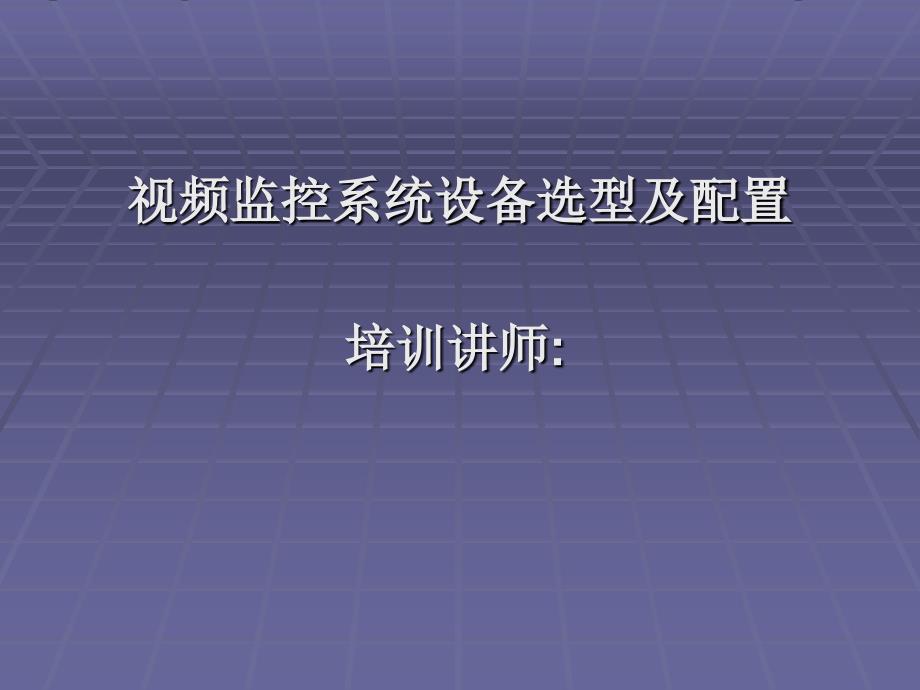 视频监控系统设备选型及配置

培训讲师: